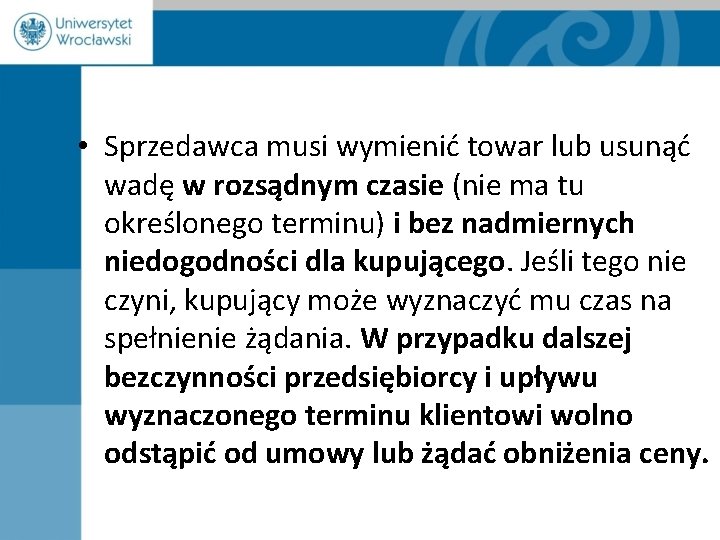 Uniwersytet Wrocławski

• Sprzedawca musi wymienić towar lub usunąć wadę w rozsądnym czasie (nie ma tu określonego terminu) i bez nadmiernych niedogodności dla kupującego. Jeśli tego nie czyni, kupujący może wyznaczyć mu czas na spełnienie żądania. W przypadku dalszej bezczynności przedsiębiorcy i upływu wyznaczonego terminu klientowi wolno odstąpić od umowy lub żądać obniżenia ceny.